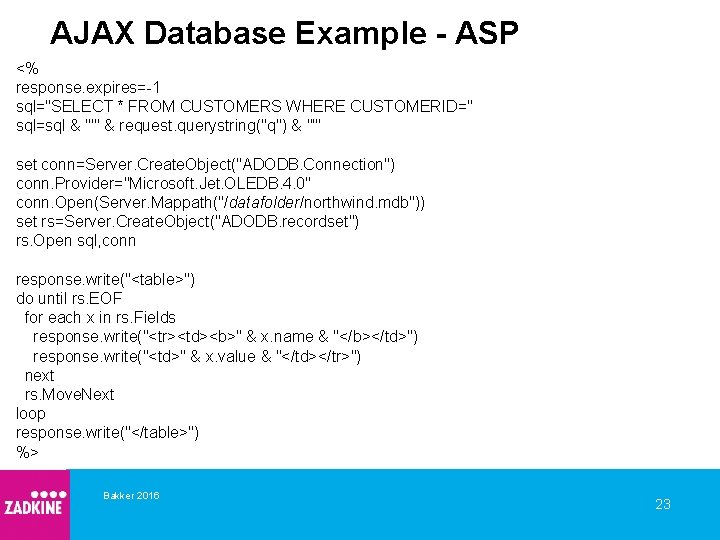 AJAX Database Example - ASP

<%
response.expires=-1
sql="SELECT * FROM CUSTOMERS WHERE CUSTOMERID="
sql=sql & "'" & request.querystring("q") & "'"

set conn=Server.CreateObject("ADODB.Connection")
conn.Provider="Microsoft.Jet.OLEDB.4.0"
conn.Open(Server.Mappath("/datafolder/northwind.mdb"))
set rs=Server.CreateObject("ADODB.recordset")
rs.Open sql,conn

response.write("<table>")
do until rs.EOF
for each x in rs.Fields
response.write("<tr><td><b>" & x.name & "</b></td>")
response.write("<td>" & x.value & "</td></tr>")
next
rs.MoveNext
loop
response.write("</table>")
%>

ZADKINE

Bakker 2016

23